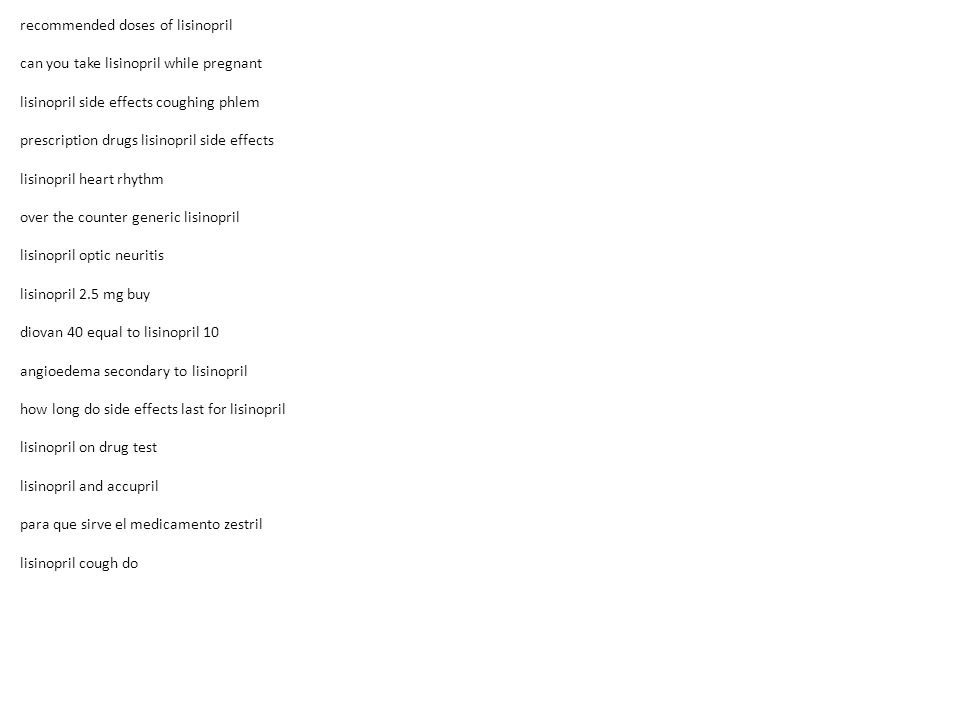 recommended doses of lisinopril

can you take lisinopril while pregnant

lisinopril side effects coughing phlem

prescription drugs lisinopril side effects

lisinopril heart rhythm

over the counter generic lisinopril

lisinopril optic neuritis

lisinopril 2.5 mg buy

diovan 40 equal to lisinopril 10

angioedema secondary to lisinopril

how long do side effects last for lisinopril

lisinopril on drug test

lisinopril and accupril

para que sirve el medicamento zestril

lisinopril cough do